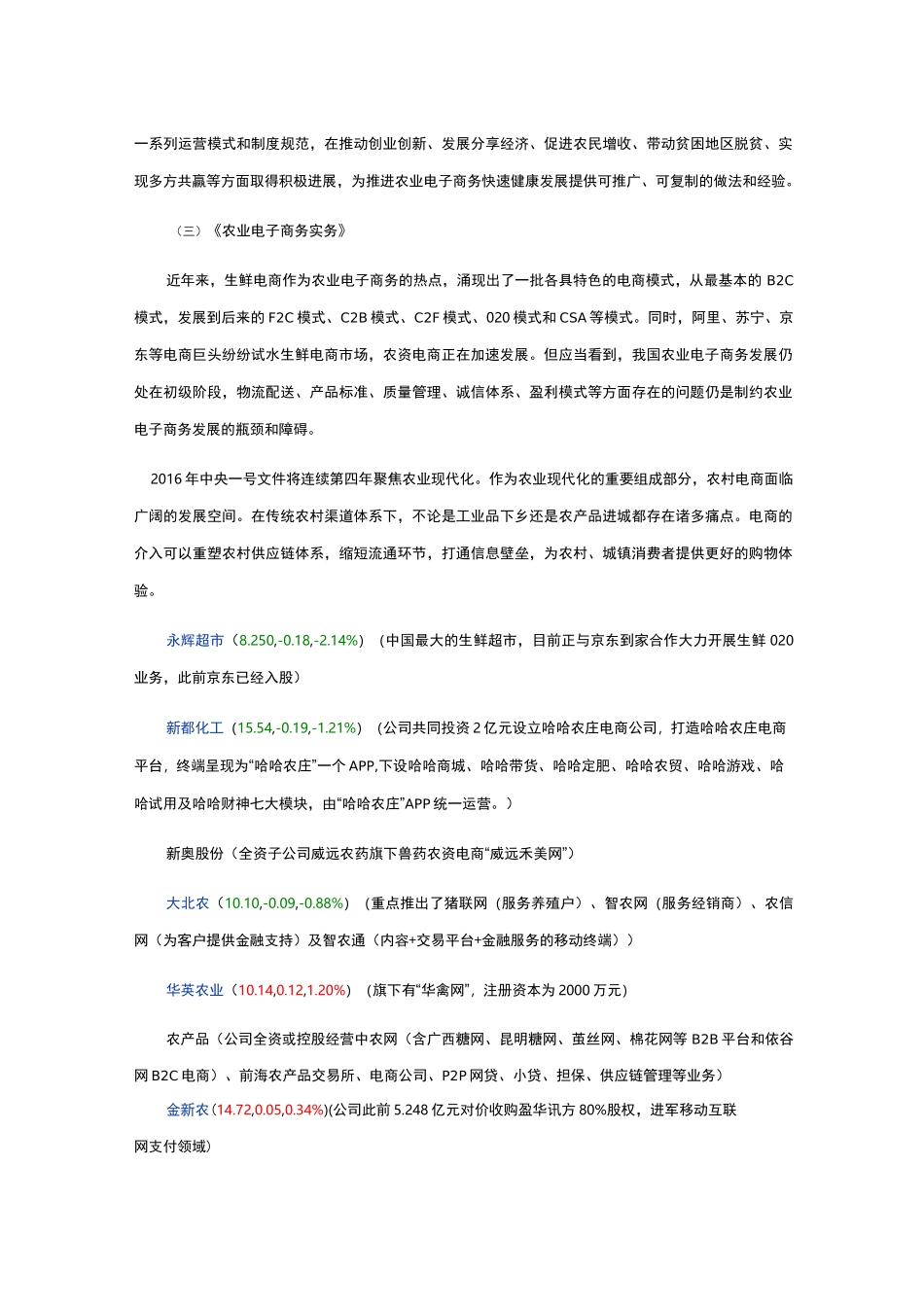 一系列运营模式和制度规范，在推动创业创新、发展分享经济、促进农民增收、带动贫困地区脱贫、实现多方共赢等方面取得积极进展，为推进农业电子商务快速健康发展提供可推广、可复制的做法和经验。

（三）《农业电子商务实务》

近年来，生鲜电商作为农业电子商务的热点，涌现出了一批各具特色的电商模式，从最基本的 B2C 模式，发展到后来的 F2C 模式、C2B 模式、C2F 模式、020 模式和 CSA 等模式。同时，阿里、苏宁、京东等电商巨头纷纷试水生鲜电商市场，农资电商正在加速发展。但应当看到，我国农业电子商务发展仍处在初级阶段，物流配送、产品标准、质量管理、诚信体系、盈利模式等方面存在的问题仍是制约农业电子商务发展的瓶颈和障碍。

2016 年中央一号文件将连续第四年聚焦农业现代化。作为农业现代化的重要组成部分，农村电商面临广阔的发展空间。在传统农村渠道体系下，不论是工业品下乡还是农产品进城都存在诸多痛点。电商的介入可以重塑农村供应链体系，缩短流通环节，打通信息壁垒，为农村、城镇消费者提供更好的购物体验。

永辉超市（8.250,-0.18,-2.14%）（中国最大的生鲜超市，目前正与京东到家合作大力开展生鲜 020 业务，此前京东已经入股）

新都化工（15.54,-0.19,-1.21%）（公司共同投资 2 亿元设立哈哈农庄电商公司，打造哈哈农庄电商平台，终端呈现为“哈哈农庄”一个 APP,下设哈哈商城、哈哈带货、哈哈定肥、哈哈农贸、哈哈游戏、哈哈试用及哈哈财神七大模块，由“哈哈农庄”APP 统一运营。）

新奥股份（全资子公司威远农药旗下兽药农资电商“威远禾美网”）

大北农（10.10,-0.09,-0.88%）（重点推出了猪联网（服务养殖户）、智农网（服务经销商）、农信网（为客户提供金融支持）及智农通（内容+交易平台+金融服务的移动终端））

华英农业（10.14,0.12,1.20%）（旗下有“华禽网”，注册资本为 2000 万元）

农产品（公司全资或控股经营中农网（含广西糖网、昆明糖网、茧丝网、棉花网等 B2B 平台和依谷网 B2C 电商）、前海农产品交易所、电商公司、P2P 网贷、小贷、担保、供应链管理等业务）

金新农（14.72,0.05,0.34%)(公司此前 5.248 亿元对价收购盈华讯方 80%股权，进军移动互联网支付领域）